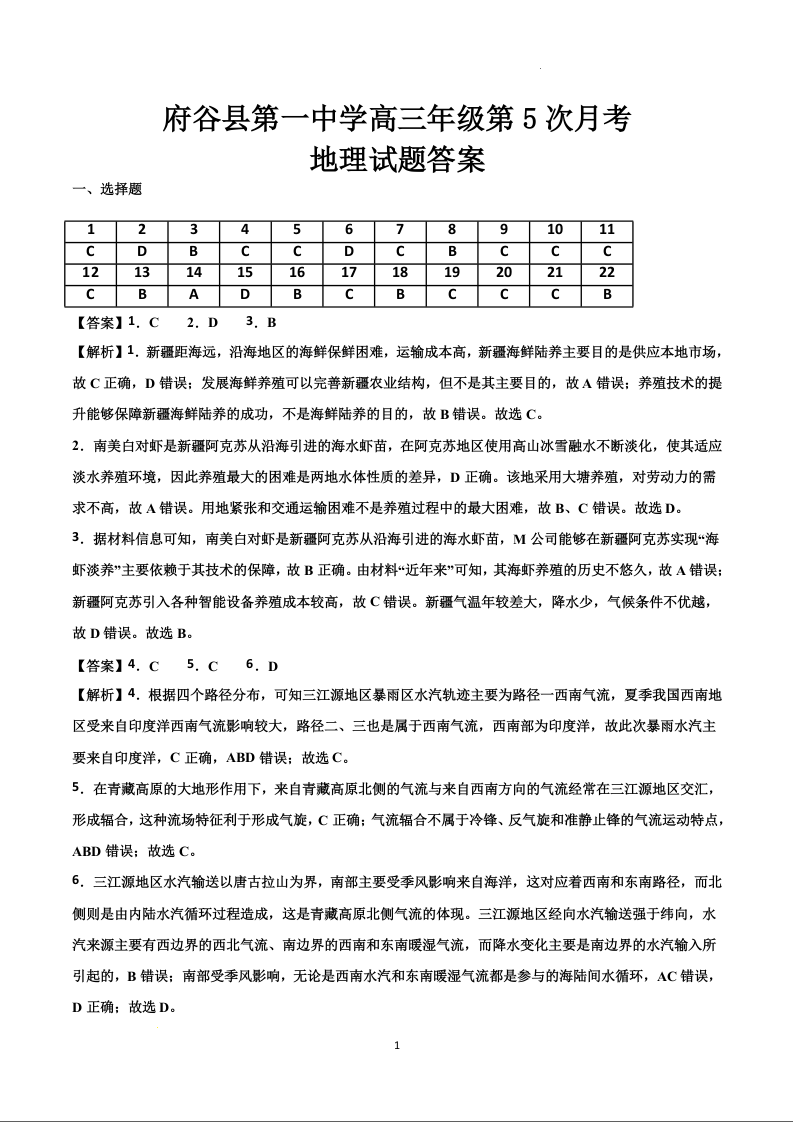 府谷县第一中学高三年级第 5 次月考
地理试题答案

一、选择题

| 1 | 2 | 3 | 4 | 5 | 6 | 7 | 8 | 9 | 10 | 11 |
|---|---|---|---|---|---|---|---|---|---|---|
| C | D | B | C | C | D | C | B | C | C | C |
| 12 | 13 | 14 | 15 | 16 | 17 | 18 | 19 | 20 | 21 | 22 |
| C | B | A | D | B | C | B | C | C | C | B |

【答案】1．C　2．D　3．B

【解析】1．新疆距海远，沿海地区的海鲜保鲜困难，运输成本高，新疆海鲜陆养主要目的是供应本地市场，故 C 正确，D 错误；发展海鲜养殖可以完善新疆农业结构，但不是其主要目的，故 A 错误；养殖技术的提升能够保障新疆海鲜陆养的成功，不是海鲜陆养的目的，故 B 错误。故选 C。

2．南美白对虾是新疆阿克苏从沿海引进的海水虾苗，在阿克苏地区使用高山冰雪融水不断淡化，使其适应淡水养殖环境，因此养殖最大的困难是两地水体性质的差异，D 正确。该地采用大塘养殖，对劳动力的需求不高，故 A 错误。用地紧张和交通运输困难不是养殖过程中的最大困难，故 B、C 错误。故选 D。

3．据材料信息可知，南美白对虾是新疆阿克苏从沿海引进的海水虾苗，M 公司能够在新疆阿克苏实现“海虾淡养”主要依赖于其技术的保障，故 B 正确。由材料“近年来”可知，其海虾养殖的历史不悠久，故 A 错误；新疆阿克苏引入各种智能设备养殖成本较高，故 C 错误。新疆气温年较差大，降水少，气候条件不优越，故 D 错误。故选 B。

【答案】4．C　5．C　6．D

【解析】4．根据四个路径分布，可知三江源地区暴雨区水汽轨迹主要为路径一西南气流，夏季我国西南地区受来自印度洋西南气流影响较大，路径二、三也是属于西南气流，西南部为印度洋，故此次暴雨水汽主要来自印度洋，C 正确，ABD 错误；故选 C。

5．在青藏高原的大地形作用下，来自青藏高原北侧的气流与来自西南方向的气流经常在三江源地区交汇，形成辐合，这种流场特征利于形成气旋，C 正确；气流辐合不属于冷锋、反气旋和准静止锋的气流运动特点，ABD 错误；故选 C。

6．三江源地区水汽输送以唐古拉山为界，南部主要受季风影响来自海洋，这对应着西南和东南路径，而北侧则是由内陆水汽循环过程造成，这是青藏高原北侧气流的体现。三江源地区经向水汽输送强于纬向，水汽来源主要有西边界的西北气流、南边界的西南和东南暖湿气流，而降水变化主要是南边界的水汽输入所引起的，B 错误；南部受季风影响，无论是西南水汽和东南暖湿气流都是参与的海陆间水循环，AC 错误，D 正确；故选 D。

1